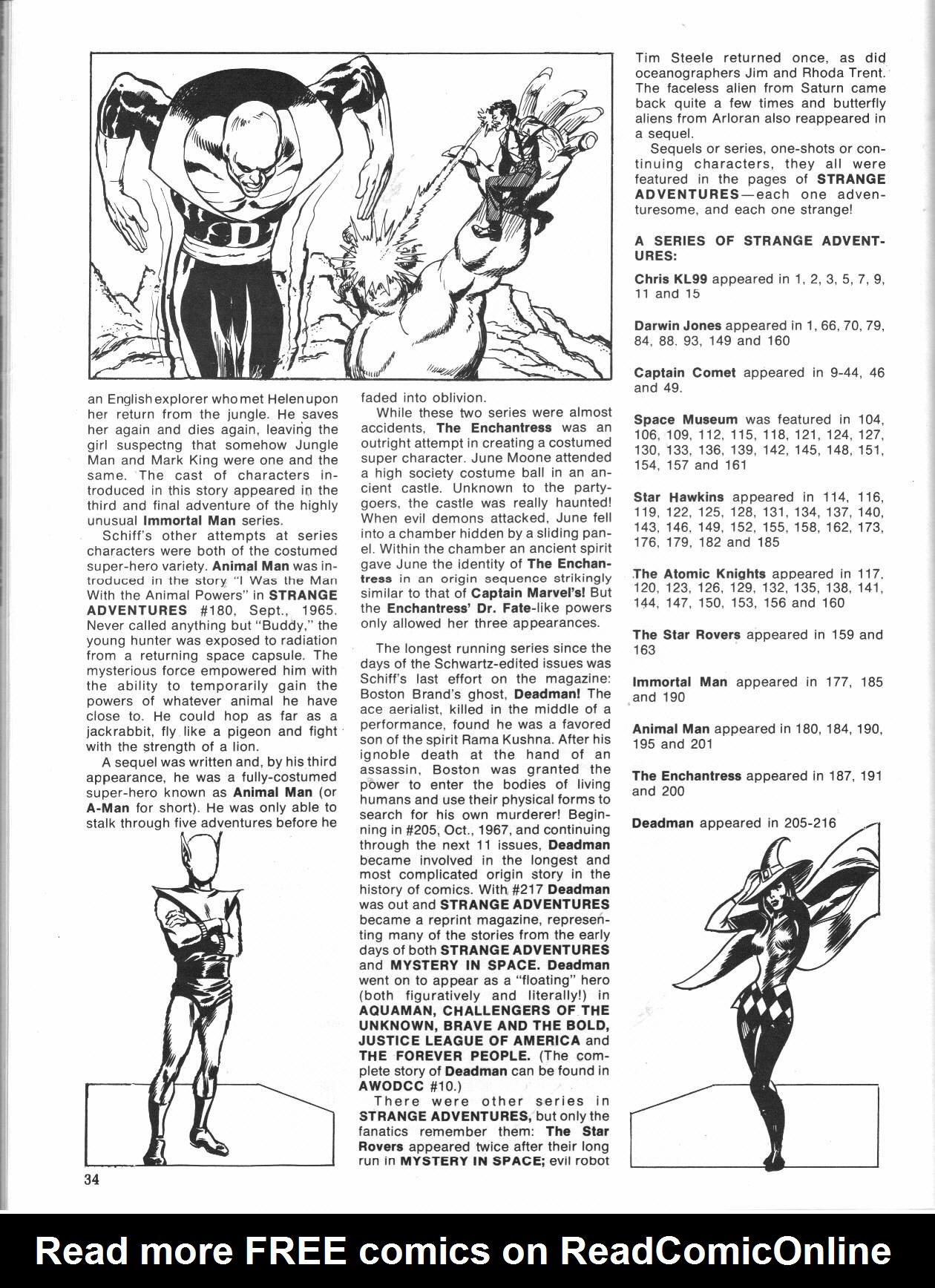 an English explorer who met Helen upon her return from the jungle. He saves her again and dies again, leaving the girl suspectng that somehow Jungle Man and Mark King were one and the same. The cast of characters introduced in this story appeared in the third and final adventure of the highly unusual Immortal Man series.

Schiff's other attempts at series characters were both of the costumed super-hero variety. Animal Man was introduced in the story "I Was the Man With the Animal Powers" in STRANGE ADVENTURES #180, Sept., 1965. Never called anything but "Buddy," the young hunter was exposed to radiation from a returning space capsule. The mysterious force empowered him with the ability to temporarily gain the powers of whatever animal he have close to. He could hop as far as a jackrabbit, fly like a pigeon and fight with the strength of a lion.

A sequel was written and, by his third appearance, he was a fully-costumed super-hero known as Animal Man (or A-Man for short). He was only able to stalk through five adventures before he faded into oblivion.

While these two series were almost accidents, The Enchantress was an outright attempt in creating a costumed super character. June Moone attended a high society costume ball in an ancient castle. Unknown to the party-goers, the castle was really haunted! When evil demons attacked, June fell into a chamber hidden by a sliding panel. Within the chamber an ancient spirit gave June the identity of The Enchantress in an origin sequence strikingly similar to that of Captain Marvel's! But the Enchantress' Dr. Fate-like powers only allowed her three appearances.

The longest running series since the days of the Schwartz-edited issues was Schiff's last effort on the magazine: Boston Brand's ghost, Deadman! The ace aerialist, killed in the middle of a performance, found he was a favored son of the spirit Rama Kushna. After his ignoble death at the hand of an assassin, Boston was granted the power to enter the bodies of living humans and use their physical forms to search for his own murderer! Beginning in #205, Oct., 1967, and continuing through the next 11 issues, Deadman became involved in the longest and most complicated origin story in the history of comics. With #217 Deadman was out and STRANGE ADVENTURES became a reprint magazine, representing many of the stories from the early days of both STRANGE ADVENTURES and MYSTERY IN SPACE. Deadman went on to appear as a "floating" hero (both figuratively and literally!) in AQUAMAN, CHALLENGERS OF THE UNKNOWN, BRAVE AND THE BOLD, JUSTICE LEAGUE OF AMERICA and THE FOREVER PEOPLE. (The complete story of Deadman can be found in AWODCC #10.)

There were other series in STRANGE ADVENTURES, but only the fanatics remember them: The Star Rovers appeared twice after their long run in MYSTERY IN SPACE; evil robot Tim Steele returned once, as did oceanographers Jim and Rhoda Trent. The faceless alien from Saturn came back quite a few times and butterfly aliens from Arloran also reappeared in a sequel.

Sequels or series, one-shots or continuing characters, they all were featured in the pages of STRANGE ADVENTURES—each one adventuresome, and each one strange!

A SERIES OF STRANGE ADVENTURES:

Chris KL99 appeared in 1, 2, 3, 5, 7, 9, 11 and 15

Darwin Jones appeared in 1, 66, 70, 79, 84, 88, 93, 149 and 160

Captain Comet appeared in 9-44, 46 and 49.

Space Museum was featured in 104, 106, 109, 112, 115, 118, 121, 124, 127, 130, 133, 136, 139, 142, 145, 148, 151, 154, 157 and 161

Star Hawkins appeared in 114, 116, 119, 122, 125, 128, 131, 134, 137, 140, 143, 146, 149, 152, 155, 158, 162, 173, 176, 179, 182 and 185

The Atomic Knights appeared in 117, 120, 123, 126, 129, 132, 135, 138, 141, 144, 147, 150, 153, 156 and 160

The Star Rovers appeared in 159 and 163

Immortal Man appeared in 177, 185 and 190

Animal Man appeared in 180, 184, 190, 195 and 201

The Enchantress appeared in 187, 191 and 200

Deadman appeared in 205-216

34

Read more FREE comics on ReadComicOnline